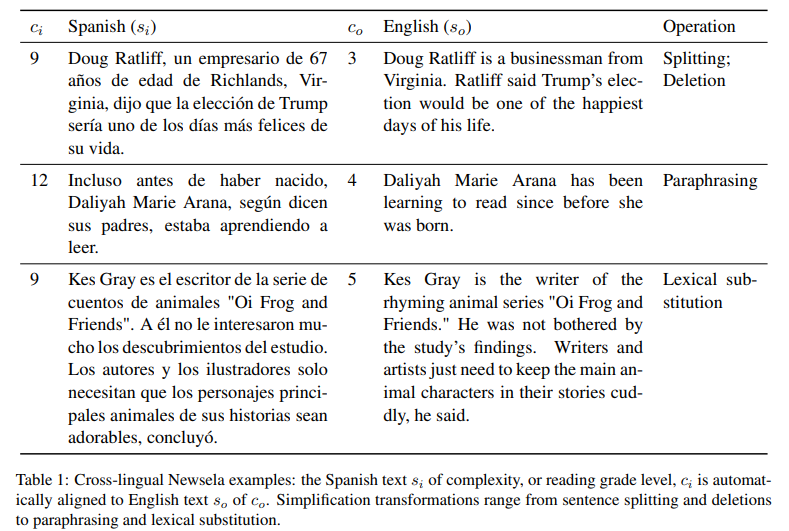 | $c_i$ | Spanish ($s_i$) | $c_o$ | English ($s_o$) | Operation |
|---|---|---|---|---|
| 9 | Doug Ratliff, un empresario de 67 años de edad de Richlands, Virginia, dijo que la elección de Trump sería uno de los días más felices de su vida. | 3 | Doug Ratliff is a businessman from Virginia. Ratliff said Trump's election would be one of the happiest days of his life. | Splitting; Deletion |
| 12 | Incluso antes de haber nacido, Daliyah Marie Arana, según dicen sus padres, estaba aprendiendo a leer. | 4 | Daliyah Marie Arana has been learning to read since before she was born. | Paraphrasing |
| 9 | Kes Gray es el escritor de la serie de cuentos de animales "Oi Frog and Friends". A él no le interesaron mucho los descubrimientos del estudio. Los autores y los ilustradores solo necesitan que los personajes principales animales de sus historias sean adorables, concluyó. | 5 | Kes Gray is the writer of the rhyming animal series "Oi Frog and Friends." He was not bothered by the study's findings. Writers and artists just need to keep the main animal characters in their stories cuddly, he said. | Lexical substitution |

Table 1: Cross-lingual Newsela examples: the Spanish text $s_i$ of complexity, or reading grade level, $c_i$ is automatically aligned to English text $s_o$ of $c_o$. Simplification transformations range from sentence splitting and deletions to paraphrasing and lexical substitution.